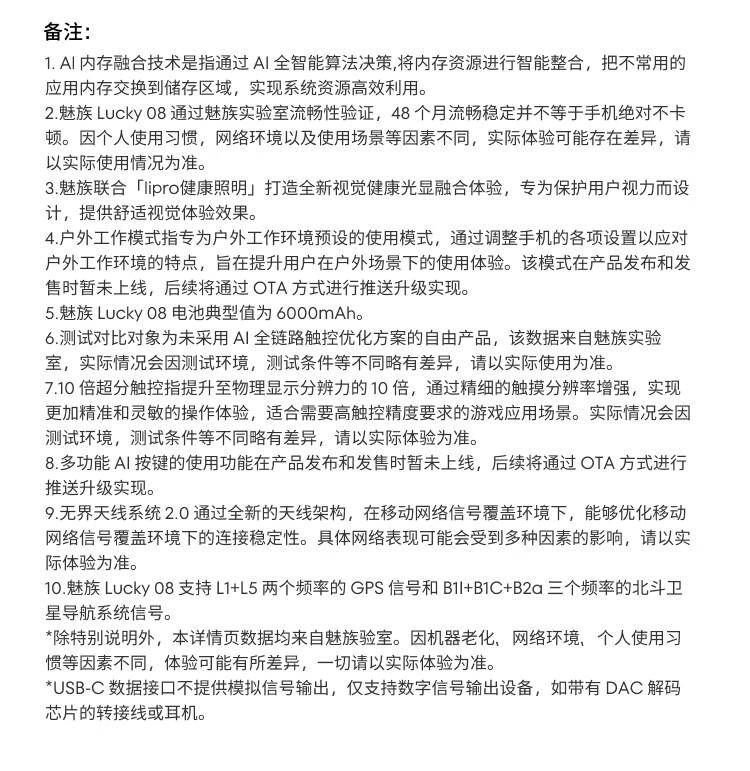 备注：

1. AI 内存融合技术是指通过 AI 全智能算法决策,将内存资源进行智能整合，把不常用的应用内存交换到储存区域，实现系统资源高效利用。
2.魅族 Lucky 08 通过魅族实验室流畅性验证，48 个月流畅稳定并不等于手机绝对不卡顿。因个人使用习惯，网络环境以及使用场景等因素不同，实际体验可能存在差异，请以实际使用情况为准。
3.魅族联合「lipro健康照明」打造全新视觉健康光显融合体验，专为保护用户视力而设计，提供舒适视觉体验效果。
4.户外工作模式指专为户外工作环境预设的使用模式，通过调整手机的各项设置以应对户外工作环境的特点，旨在提升用户在户外场景下的使用体验。该模式在产品发布和发售时暂未上线，后续将通过 OTA 方式进行推送升级实现。
5.魅族 Lucky 08 电池典型值为 6000mAh。
6.测试对比对象为未采用 AI 全链路触控优化方案的自由产品，该数据来自魅族实验室，实际情况会因测试环境，测试条件等不同略有差异，请以实际使用为准。
7.10 倍超分触控指提升至物理显示分辨力的 10 倍，通过精细的触摸分辨率增强，实现更加精准和灵敏的操作体验，适合需要高触控精度要求的游戏应用场景。实际情况会因测试环境，测试条件等不同略有差异，请以实际体验为准。
8.多功能 AI 按键的使用功能在产品发布和发售时暂未上线，后续将通过 OTA 方式进行推送升级实现。
9.无界天线系统 2.0 通过全新的天线架构，在移动网络信号覆盖环境下，能够优化移动网络信号覆盖环境下的连接稳定性。具体网络表现可能会受到多种因素的影响，请以实际体验为准。
10.魅族 Lucky 08 支持 L1+L5 两个频率的 GPS 信号和 B1I+B1C+B2a 三个频率的北斗卫星导航系统信号。
*除特别说明外，本详情页数据均来自魅族验室。因机器老化、网络环境、个人使用习惯等因素不同，体验可能有所差异，一切请以实际体验为准。
*USB-C 数据接口不提供模拟信号输出，仅支持数字信号输出设备，如带有 DAC 解码芯片的转接线或耳机。